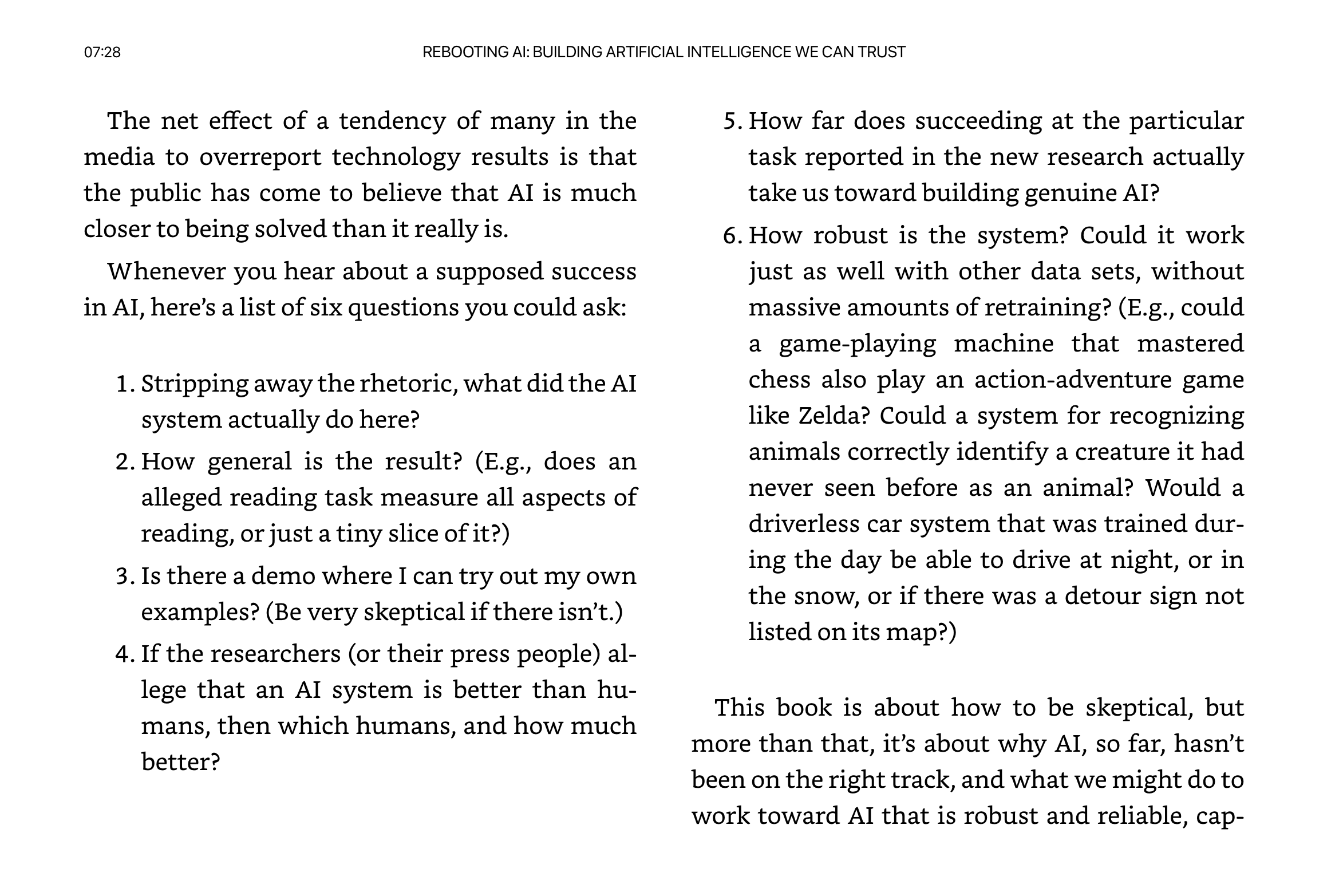 07:28

REBOOTING AI: BUILDING ARTIFICIAL INTELLIGENCE WE CAN TRUST

The net effect of a tendency of many in the media to overreport technology results is that the public has come to believe that AI is much closer to being solved than it really is.

Whenever you hear about a supposed success in AI, here's a list of six questions you could ask:

1. Stripping away the rhetoric, what did the AI system actually do here?
2. How general is the result? (E.g., does an alleged reading task measure all aspects of reading, or just a tiny slice of it?)
3. Is there a demo where I can try out my own examples? (Be very skeptical if there isn't.)
4. If the researchers (or their press people) allege that an AI system is better than humans, then which humans, and how much better?
5. How far does succeeding at the particular task reported in the new research actually take us toward building genuine AI?
6. How robust is the system? Could it work just as well with other data sets, without massive amounts of retraining? (E.g., could a game-playing machine that mastered chess also play an action-adventure game like Zelda? Could a system for recognizing animals correctly identify a creature it had never seen before as an animal? Would a driverless car system that was trained during the day be able to drive at night, or in the snow, or if there was a detour sign not listed on its map?)

This book is about how to be skeptical, but more than that, it's about why AI, so far, hasn't been on the right track, and what we might do to work toward AI that is robust and reliable, cap-